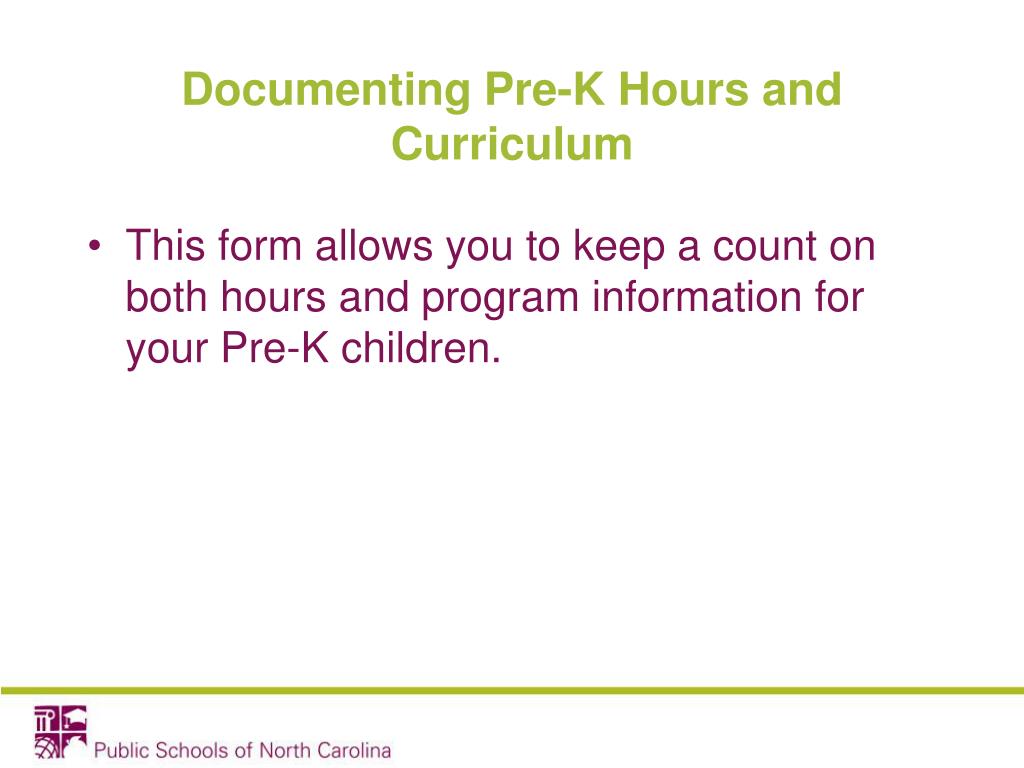 Documenting Pre-K Hours and Curriculum

• This form allows you to keep a count on both hours and program information for your Pre-K children.

Public Schools of North Carolina